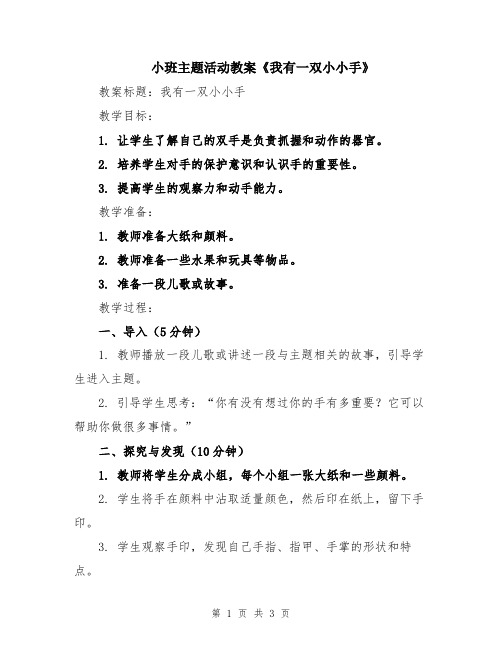 小班主题活动教案《我有一双小小手》

教案标题：我有一双小小手

教学目标：

1. 让学生了解自己的双手是负责抓握和动作的器官。

2. 培养学生对手的保护意识和认识手的重要性。

3. 提高学生的观察力和动手能力。

教学准备：

1. 教师准备大纸和颜料。

2. 教师准备一些水果和玩具等物品。

3. 准备一段儿歌或故事。

教学过程：

一、导入（5分钟）

1. 教师播放一段儿歌或讲述一段与主题相关的故事，引导学生进入主题。

2. 引导学生思考：“你有没有想过你的手有多重要？它可以帮助你做很多事情。”

二、探究与发现（10分钟）

1. 教师将学生分成小组，每个小组一张大纸和一些颜料。

2. 学生将手在颜料中沾取适量颜色，然后印在纸上，留下手印。

3. 学生观察手印，发现自己手指、指甲、手掌的形状和特点。

第 1 页 共 3 页